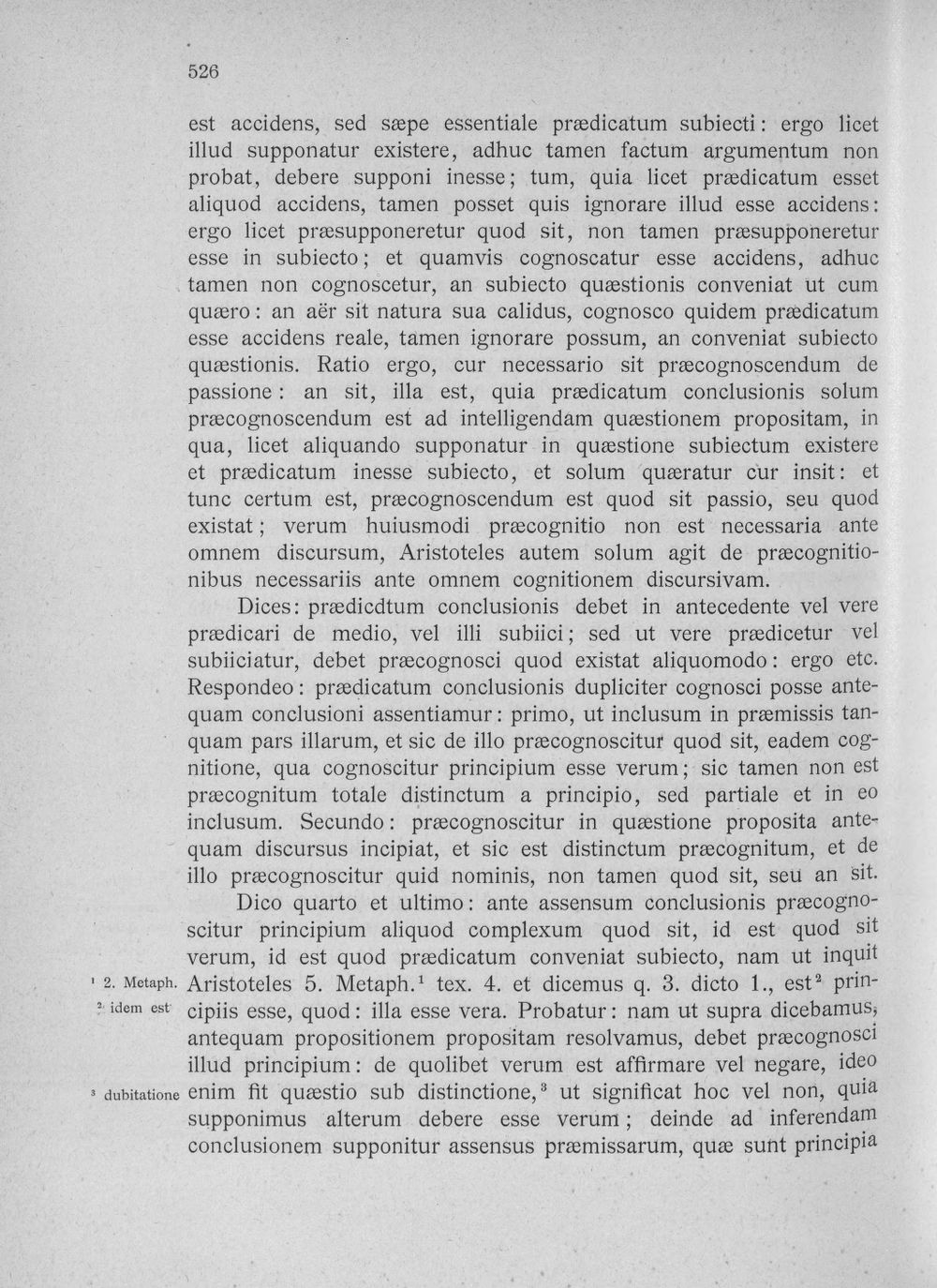 526

est accidens, sed sæpe essentiale prædicatum subiecti: ergo licet illud supponatur existere, adhuc tamen factum argumentum non probat, debere supponi inesse; tum, quia licet prædicatum esset aliquod accidens, tamen posset quis ignorare illud esse accidens: ergo licet præsupponeretur quod sit, non tamen præsupponeretur esse in subiecto; et quamvis cognoscatur esse accidens, adhuc tamen non cognoscetur, an subiecto quæstionis conveniat ut cum quæro: an aër sit natura sua calidus, cognosco quidem prædicatum esse accidens reale, tamen ignorare possum, an conveniat subiecto quæstionis. Ratio ergo, cur necessario sit præcognoscendum de passione: an sit, illa est, quia prædicatum conclusionis solum præcognoscendum est ad intelligendam quæstionem propositam, in qua, licet aliquando supponatur in quæstione subiectum existere et prædicatum inesse subiecto, et solum quæratur cur insit: et tunc certum est, præcognoscendum est quod sit passio, seu quod existat; verum huiusmodi præcognitio non est necessaria ante omnem discursum, Aristoteles autem solum agit de præcognitionibus necessariis ante omnem cognitionem discursivam.

Dices: prædicdtum conclusionis debet in antecedente vel vere prædicari de medio, vel illi subiici; sed ut vere prædicetur vel subiiciatur, debet præcognosci quod existat aliquomodo: ergo etc. Respondeo: prædicatum conclusionis dupliciter cognosci posse antequam conclusioni assentiamur: primo, ut inclusum in præmissis tanquam pars illarum, et sic de illo præcognoscitur quod sit, eadem cognitione, qua cognoscitur principium esse verum; sic tamen non est præcognitum totale distinctum a principio, sed partiale et in eo inclusum. Secundo: præcognoscitur in quæstione proposita antequam discursus incipiat, et sic est distinctum præcognitum, et de illo præcognoscitur quid nominis, non tamen quod sit, seu an sit.

Dico quarto et ultimo: ante assensum conclusionis præcognoscitur principium aliquod complexum quod sit, id est quod sit verum, id est quod prædicatum conveniat subiecto, nam ut inquit Aristoteles 5. Metaph.$^{1}$ tex. 4. et dicemus q. 3. dicto 1., est$^{2}$ principiis esse, quod: illa esse vera. Probatur: nam ut supra dicebamus, antequam propositionem propositam resolvamus, debet præcognosci illud principium: de quolibet verum est affirmare vel negare, ideo enim fit quæstio sub distinctione,$^{3}$ ut significat hoc vel non, quia supponimus alterum debere esse verum; deinde ad inferendam conclusionem supponitur assensus præmissarum, quæ sunt principia

$^{1}$ 2. Metaph.
$^{2}$ idem est
$^{3}$ dubitatione